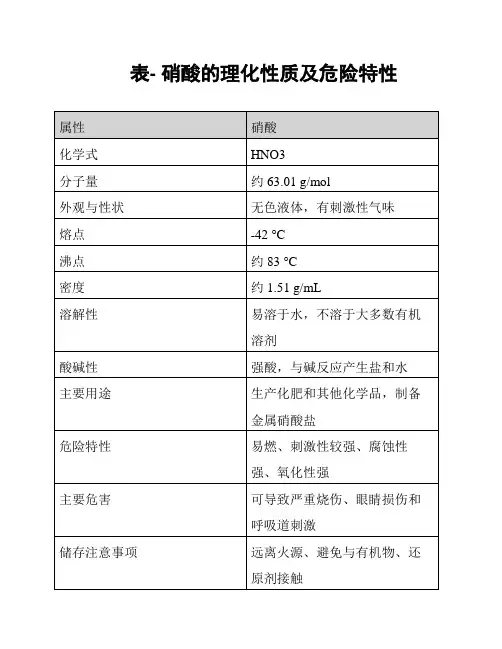 表- 硝酸的理化性质及危险特性

| 属性 | 硝酸 |
|---|---|
| 化学式 | HNO3 |
| 分子量 | 约 63.01 g/mol |
| 外观与性状 | 无色液体，有刺激性气味 |
| 熔点 | -42 °C |
| 沸点 | 约 83 °C |
| 密度 | 约 1.51 g/mL |
| 溶解性 | 易溶于水，不溶于大多数有机溶剂 |
| 酸碱性 | 强酸，与碱反应产生盐和水 |
| 主要用途 | 生产化肥和其他化学品，制备金属硝酸盐 |
| 危险特性 | 易燃、刺激性较强、腐蚀性强、氧化性强 |
| 主要危害 | 可导致严重烧伤、眼睛损伤和呼吸道刺激 |
| 储存注意事项 | 远离火源、避免与有机物、还原剂接触 |